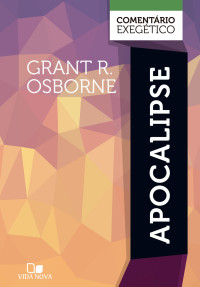 COMENTÁRIO EXEGÉTICO

GRANT R. OSBORNE

APOCALIPSE

VIDA NOVA